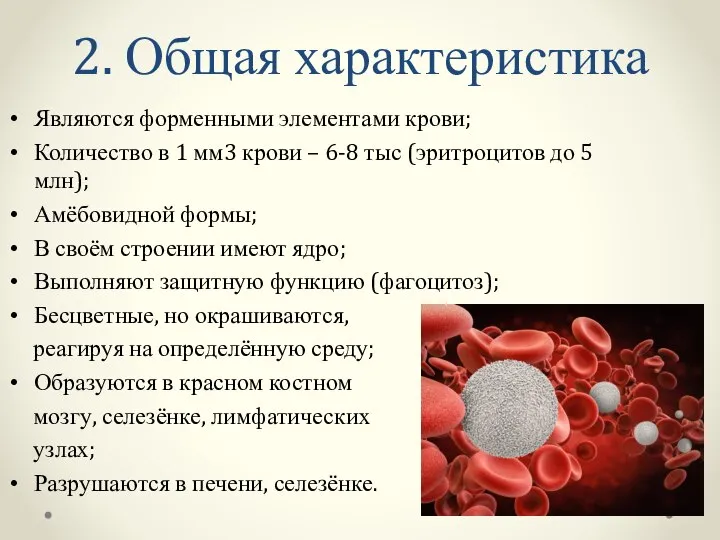 2. Общая характеристика

• Являются форменными элементами крови;
• Количество в 1 мм3 крови – 6-8 тыс (эритроцитов до 5 млн);
• Амёбовидной формы;
• В своём строении имеют ядро;
• Выполняют защитную функцию (фагоцитоз);
• Бесцветные, но окрашиваются, реагируя на определённую среду;
• Образуются в красном костном мозгу, селезёнке, лимфатических узлах;
• Разрушаются в печени, селезёнке.